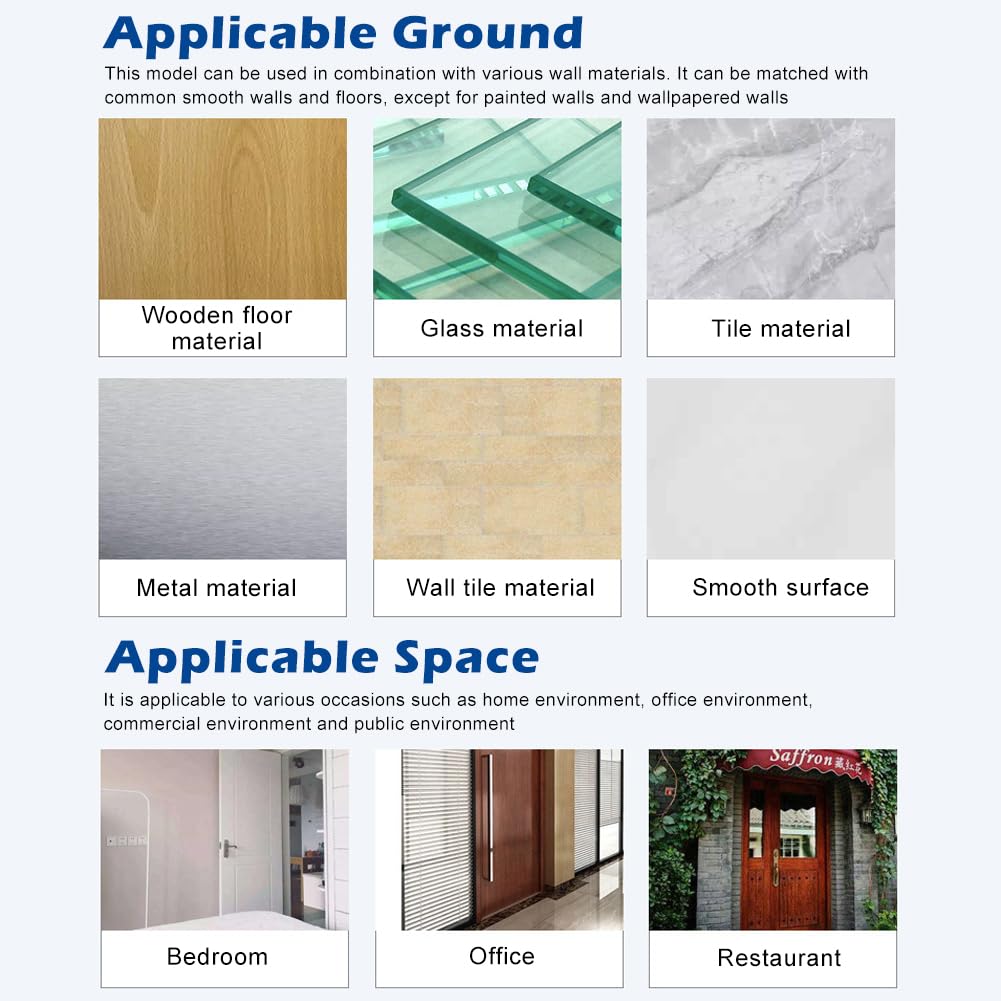 Applicable Ground

This model can be used in combination with various wall materials. It can be matched with common smooth walls and floors, except for painted walls and wallpapered walls

Wooden floor material

Glass material

Tile material

Metal material

Wall tile material

Smooth surface

Applicable Space

It is applicable to various occasions such as home environment, office environment, commercial environment and public environment

Bedroom

Office

Restaurant